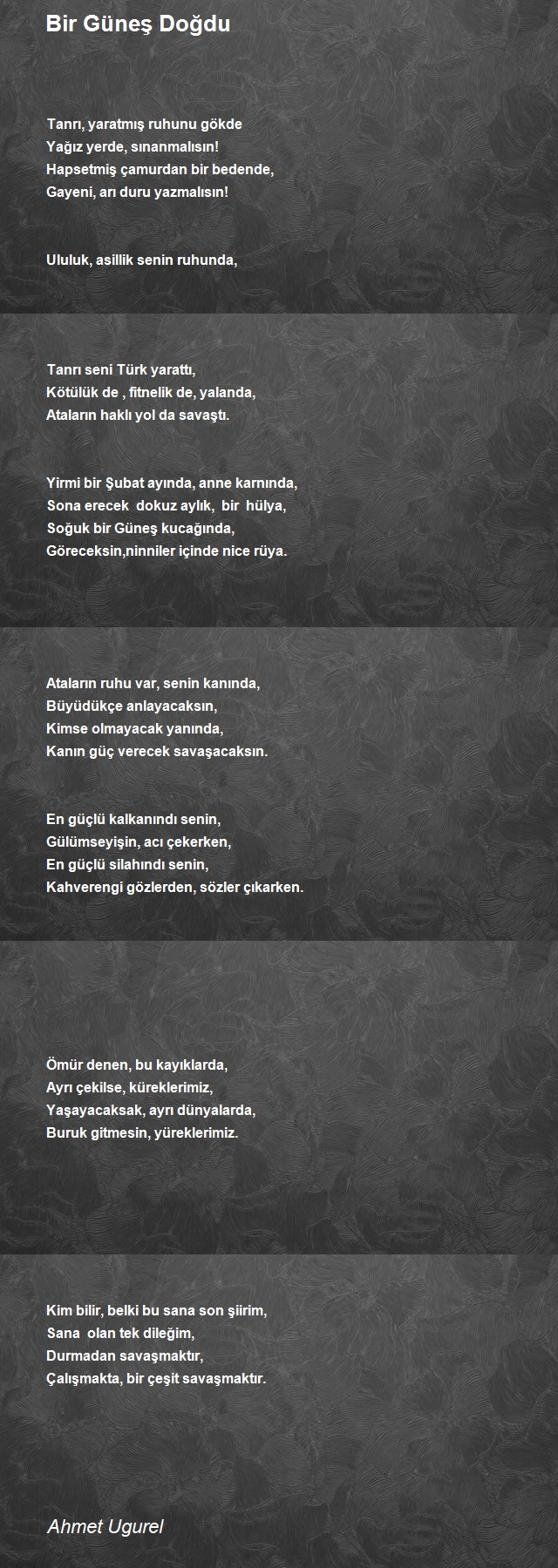 Bir Güneş Doğdu

Tanrı, yaratmış ruhunu gökde
Yağız yerde, sınanmalısın!
Hapsetmiş çamurdan bir bedende,
Gayeni, arı duru yazmalısın!

Ululuk, asillik senin ruhunda,

Tanrı seni Türk yarattı,
Kötülük de , fitnelik de, yalanda,
Ataların haklı yol da savaştı.

Yirmi bir Şubat ayında, anne karnında,
Sona erecek dokuz aylık, bir hülya,
Soğuk bir Güneş kucağında,
Göreceksin,ninniler içinde nice rüya.

Ataların ruhu var, senin kanında,
Büyüdükçe anlayacaksın,
Kimse olmayacak yanında,
Kanın güç verecek savaşacaksın.

En güçlü kalkanındı senin,
Gülümseyişin, acı çekerken,
En güçlü silahındı senin,
Kahverengi gözlerden, sözler çıkarken.

Ömür denen, bu kayıklarda,
Ayrı çekilse, küreklerimiz,
Yaşayacaksak, ayrı dünyalarda,
Buruk gitmesin, yüreklerimiz.

Kim bilir, belki bu sana son şiirim,
Sana olan tek dileğim,
Durmadan savaşmaktır,
Çalışmakta, bir çeşit savaşmaktır.

Ahmet Ugurel